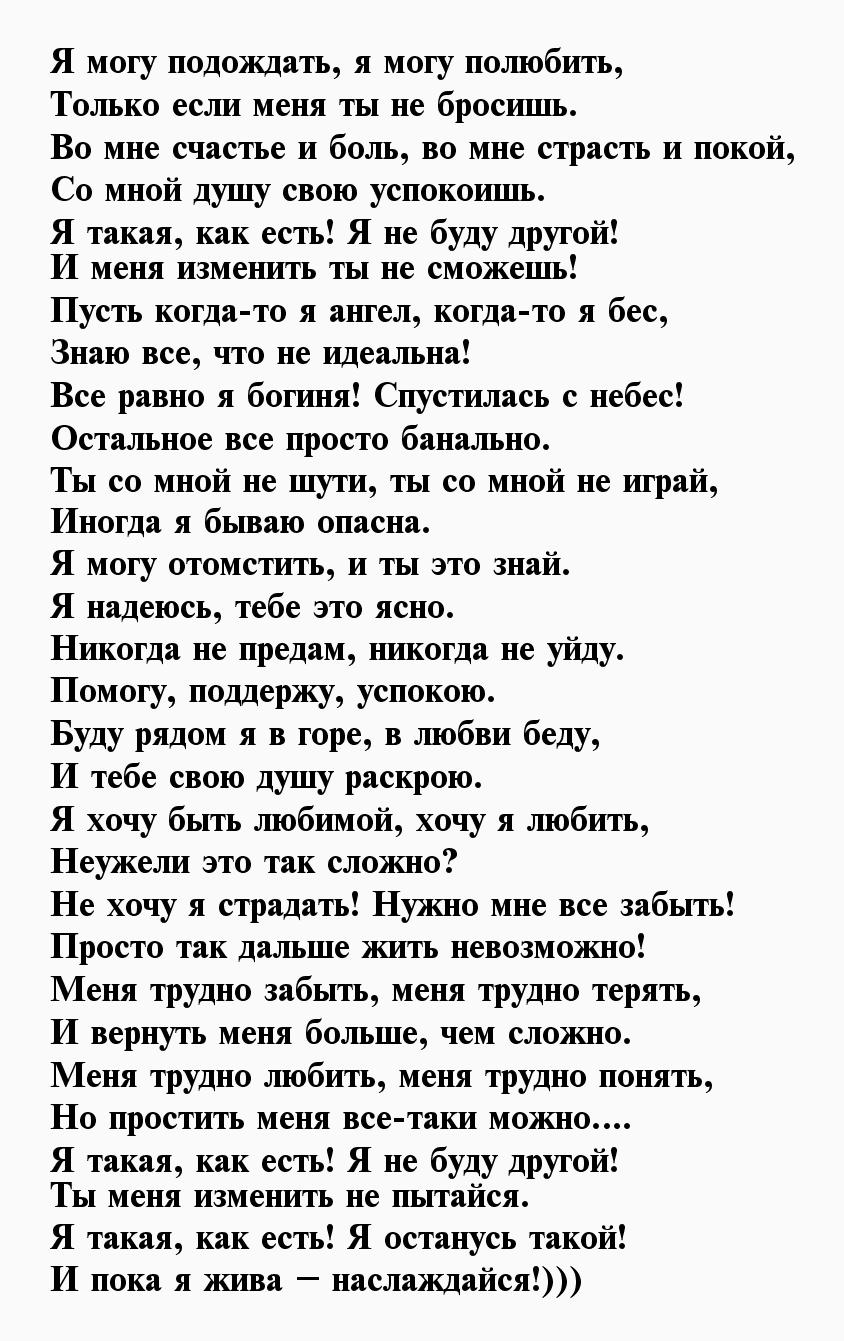 Я могу подождать, я могу полюбить,
Только если меня ты не бросишь.
Во мне счастье и боль, во мне страсть и покой,
Со мной душу свою успокоишь.
Я такая, как есть! Я не буду другой!
И меня изменить ты не сможешь!
Пусть когда-то я ангел, когда-то я бес,
Знаю все, что не идеальна!
Все равно я богиня! Спустилась с небес!
Остальное все просто банально.
Ты со мной не шути, ты со мной не играй,
Иногда я бываю опасна.
Я могу отомстить, и ты это знай.
Я надеюсь, тебе это ясно.
Никогда не предам, никогда не уйду.
Помогу, поддержу, успокою.
Буду рядом я в горе, в любви беду,
И тебе свою душу раскрою.
Я хочу быть любимой, хочу я любить,
Неужели это так сложно?
Не хочу я страдать! Нужно мне все забыть!
Просто так дальше жить невозможно!
Меня трудно забыть, меня трудно терять,
И вернуть меня больше, чем сложно.
Меня трудно любить, меня трудно понять,
Но простить меня все-таки можно....
Я такая, как есть! Я не буду другой!
Ты меня изменить не пытайся.
Я такая, как есть! Я останусь такой!
И пока я жива – наслаждайся!)))